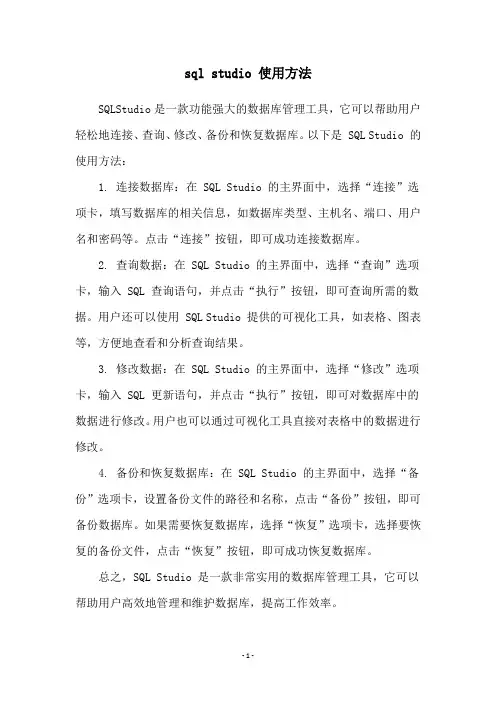 sql studio 使用方法

SQLStudio 是一款功能强大的数据库管理工具，它可以帮助用户轻松地连接、查询、修改、备份和恢复数据库。以下是 SQL Studio 的使用方法：

1. 连接数据库：在 SQL Studio 的主界面中，选择“连接”选项卡，填写数据库的相关信息，如数据库类型、主机名、端口、用户名和密码等。点击“连接”按钮，即可成功连接数据库。

2. 查询数据：在 SQL Studio 的主界面中，选择“查询”选项卡，输入 SQL 查询语句，并点击“执行”按钮，即可查询所需的数据。用户还可以使用 SQL Studio 提供的可视化工具，如表格、图表等，方便地查看和分析查询结果。

3. 修改数据：在 SQL Studio 的主界面中，选择“修改”选项卡，输入 SQL 更新语句，并点击“执行”按钮，即可对数据库中的数据进行修改。用户也可以通过可视化工具直接对表格中的数据进行修改。

4. 备份和恢复数据库：在 SQL Studio 的主界面中，选择“备份”选项卡，设置备份文件的路径和名称，点击“备份”按钮，即可备份数据库。如果需要恢复数据库，选择“恢复”选项卡，选择要恢复的备份文件，点击“恢复”按钮，即可成功恢复数据库。

总之，SQL Studio 是一款非常实用的数据库管理工具，它可以帮助用户高效地管理和维护数据库，提高工作效率。

-1-